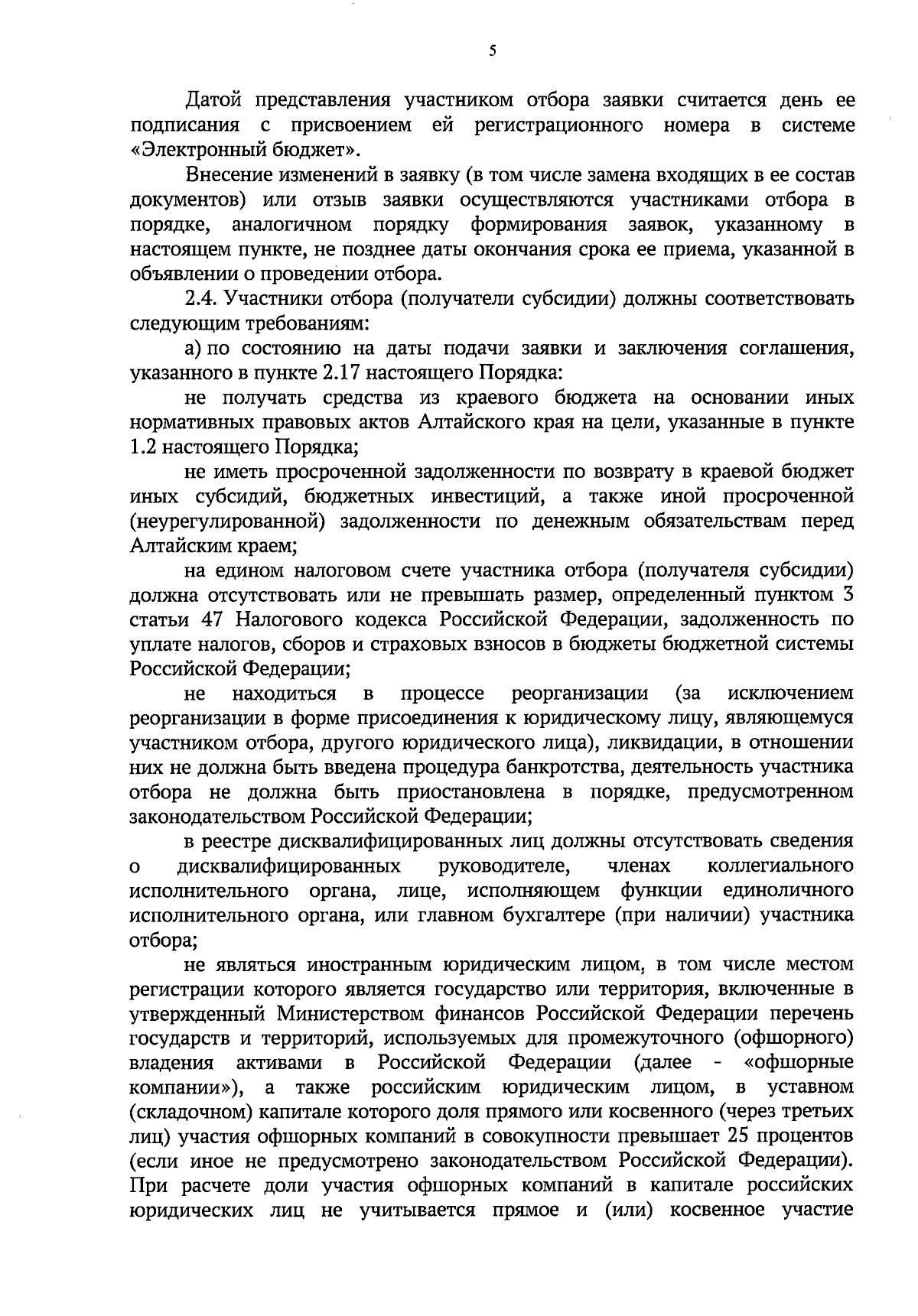 5

Датой представления участником отбора заявки считается день ее подписания с присвоением ей регистрационного номера в системе «Электронный бюджет».

Внесение изменений в заявку (в том числе замена входящих в ее состав документов) или отзыв заявки осуществляются участниками отбора в порядке, аналогичном порядку формирования заявок, указанному в настоящем пункте, не позднее даты окончания срока ее приема, указанной в объявлении о проведении отбора.

2.4. Участники отбора (получатели субсидии) должны соответствовать следующим требованиям:

а) по состоянию на даты подачи заявки и заключения соглашения, указанного в пункте 2.17 настоящего Порядка:

не получать средства из краевого бюджета на основании иных нормативных правовых актов Алтайского края на цели, указанные в пункте 1.2 настоящего Порядка;

не иметь просроченной задолженности по возврату в краевой бюджет иных субсидий, бюджетных инвестиций, а также иной просроченной (неурегулированной) задолженности по денежным обязательствам перед Алтайским краем;

на едином налоговом счете участника отбора (получателя субсидии) должна отсутствовать или не превышать размер, определенный пунктом 3 статьи 47 Налогового кодекса Российской Федерации, задолженность по уплате налогов, сборов и страховых взносов в бюджеты бюджетной системы Российской Федерации;

не находиться в процессе реорганизации (за исключением реорганизации в форме присоединения к юридическому лицу, являющемуся участником отбора, другого юридического лица), ликвидации, в отношении них не должна быть введена процедура банкротства, деятельность участника отбора не должна быть приостановлена в порядке, предусмотренном законодательством Российской Федерации;

в реестре дисквалифицированных лиц должны отсутствовать сведения о дисквалифицированных руководителе, членах коллегиального исполнительного органа, лице, исполняющем функции единоличного исполнительного органа, или главном бухгалтере (при наличии) участника отбора;

не являться иностранным юридическим лицом, в том числе местом регистрации которого является государство или территория, включенные в утвержденный Министерством финансов Российской Федерации перечень государств и территорий, используемых для промежуточного (офшорного) владения активами в Российской Федерации (далее - «офшорные компании»), а также российским юридическим лицом, в уставном (складочном) капитале которого доля прямого или косвенного (через третьих лиц) участия офшорных компаний в совокупности превышает 25 процентов (если иное не предусмотрено законодательством Российской Федерации). При расчете доли участия офшорных компаний в капитале российских юридических лиц не учитывается прямое и (или) косвенное участие